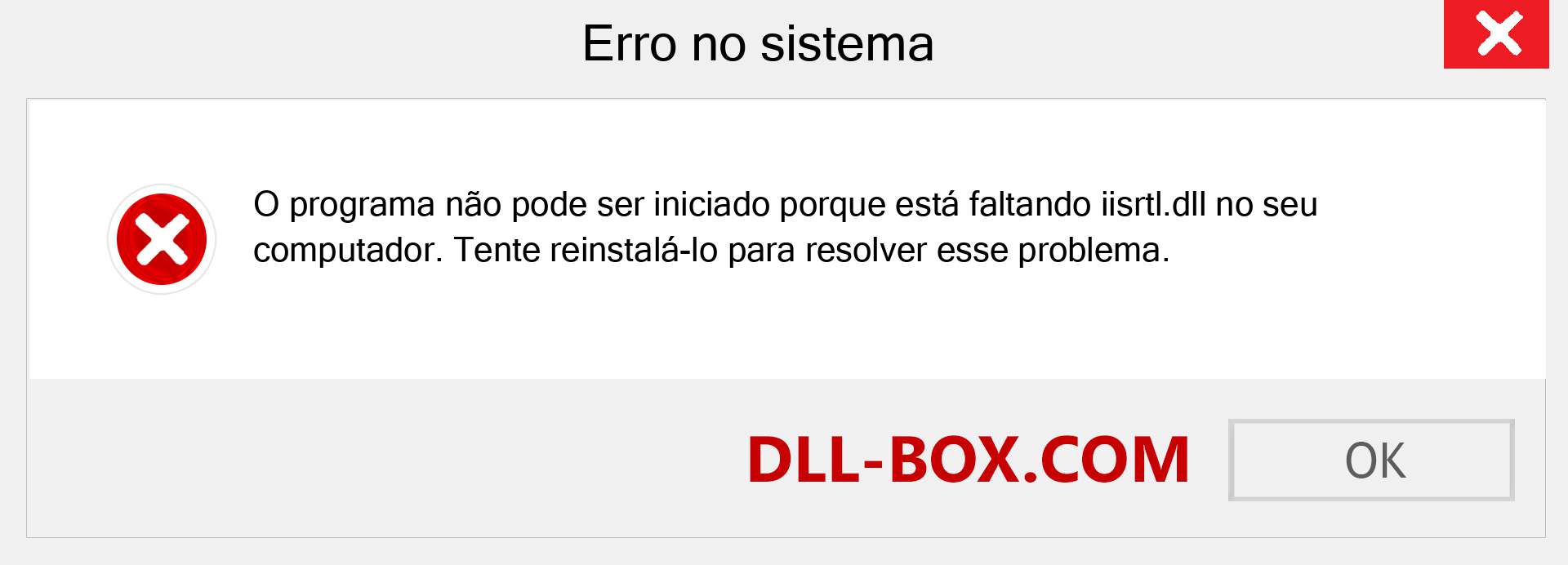 Erro no sistema

O programa não pode ser iniciado porque está faltando iisrtl.dll no seu computador. Tente reinstalá-lo para resolver esse problema.

DLL-BOX.COM

OK